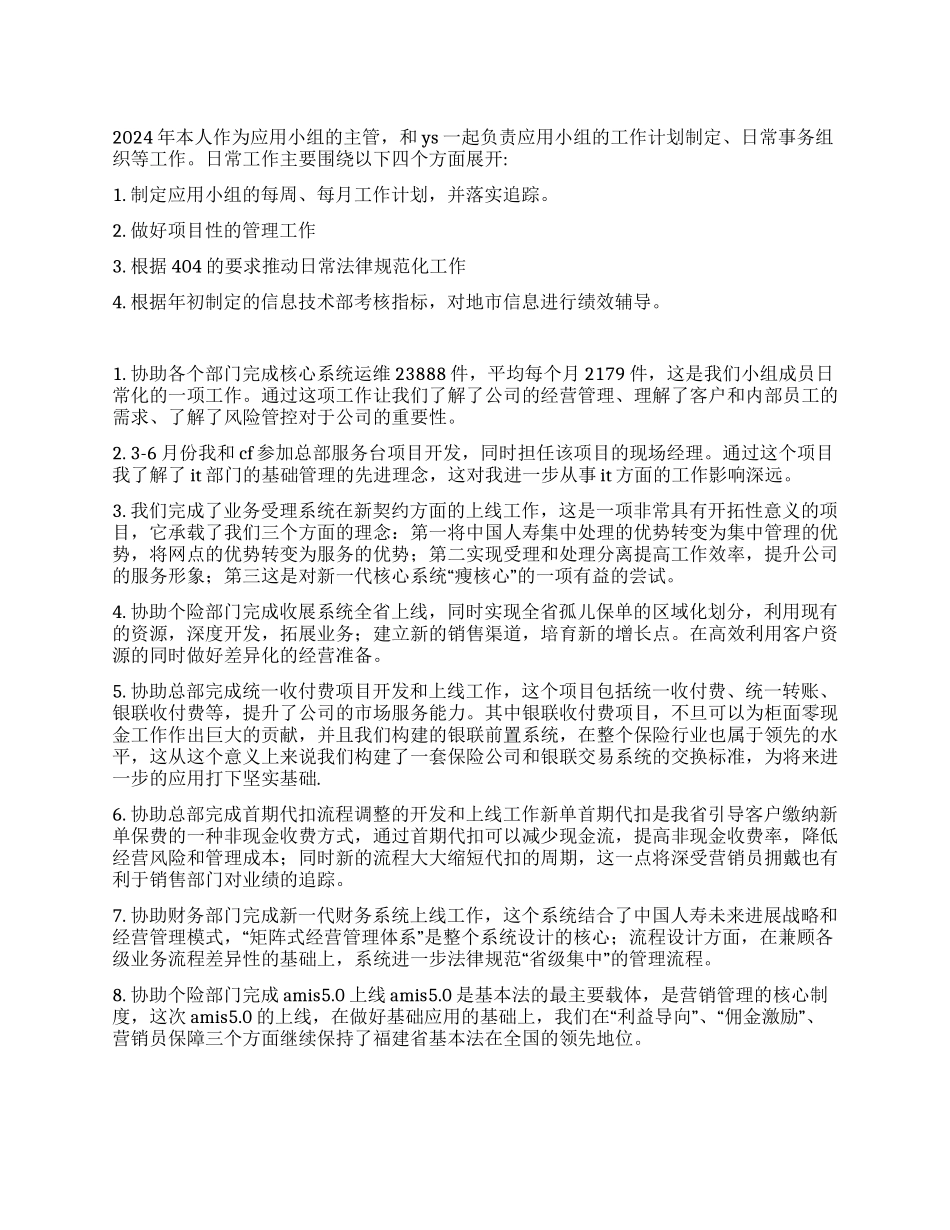 2024 年本人作为应用小组的主管，和 ys 一起负责应用小组的工作计划制定、日常事务组织等工作。日常工作主要围绕以下四个方面展开:

1. 制定应用小组的每周、每月工作计划，并落实追踪。

2. 做好项目性的管理工作

3. 根据 404 的要求推动日常法律规范化工作

4. 根据年初制定的信息技术部考核指标，对地市信息进行绩效辅导。

1. 协助各个部门完成核心系统运维 23888 件，平均每个月 2179 件，这是我们小组成员日常化的一项工作。通过这项工作让我们了解了公司的经营管理、理解了客户和内部员工的需求、了解了风险管控对于公司的重要性。

2. 3-6 月份我和 cf 参加总部服务台项目开发，同时担任该项目的现场经理。通过这个项目我了解了 it 部门的基础管理的先进理念，这对我进一步从事 it 方面的工作影响深远。

3. 我们完成了业务受理系统在新契约方面的上线工作，这是一项非常具有开拓性意义的项目，它承载了我们三个方面的理念：第一将中国人寿集中处理的优势转变为集中管理的优势，将网点的优势转变为服务的优势；第二实现受理和处理分离提高工作效率，提升公司的服务形象；第三这是对新一代核心系统“瘦核心”的一项有益的尝试。

4. 协助个险部门完成收展系统全省上线，同时实现全省孤儿保单的区域化划分，利用现有的资源，深度开发，拓展业务；建立新的销售渠道，培育新的增长点。在高效利用客户资源的同时做好差异化的经营准备。

5. 协助总部完成统一收付费项目开发和上线工作，这个项目包括统一收付费、统一转账、银联收付费等，提升了公司的市场服务能力。其中银联收付费项目，不旦可以为柜面零现金工作作出巨大的贡献，并且我们构建的银联前置系统，在整个保险行业也属于领先的水平，这从这个意义上来说我们构建了一套保险公司和银联交易系统的交换标准，为将来进一步的应用打下坚实基础.

6. 协助总部完成首期代扣流程调整的开发和上线工作新单首期代扣是我省引导客户缴纳新单保费的一种非现金收费方式，通过首期代扣可以减少现金流，提高非现金收费率，降低经营风险和管理成本；同时新的流程大大缩短代扣的周期，这一点将深受营销员拥戴也有利于销售部门对业绩的追踪。

7. 协助财务部门完成新一代财务系统上线工作，这个系统结合了中国人寿未来进展战略和经营管理模式，“矩阵式经营管理体系”是整个系统设计的核心；流程设计方面，在兼顾各级业务流程差异性的基础上，系统进一步法律规范“省级集中”的管理流程。

8. 协助个险部门完成 amis5.0 上线 amis5.0 是基本法的最主要载体，是营销管理的核心制度，这次 amis5.0 的上线，在做好基础应用的基础上，我们在“利益导向”、“佣金激励”、营销员保障三个方面继续保持了福建省基本法在全国的领先地位。